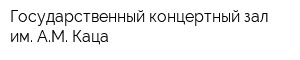 Государственный концертный зал им. А.М. Каца